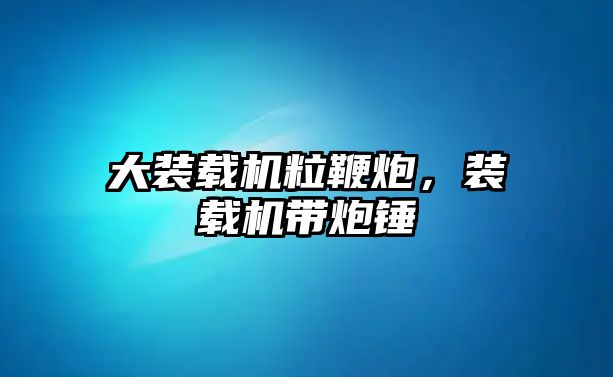 大装载机粒鞭炮，装载机带炮锤